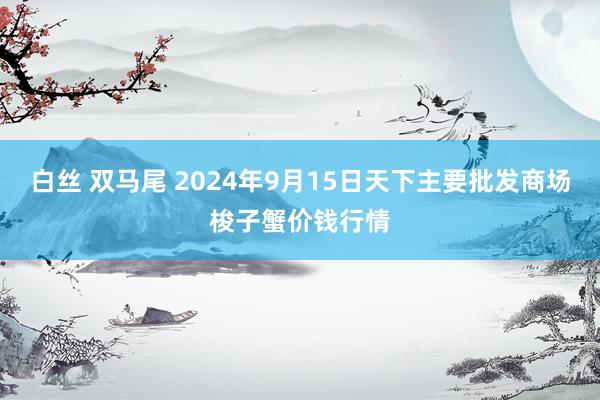 白丝 双马尾 2024年9月15日天下主要批发商场梭子蟹价钱行情